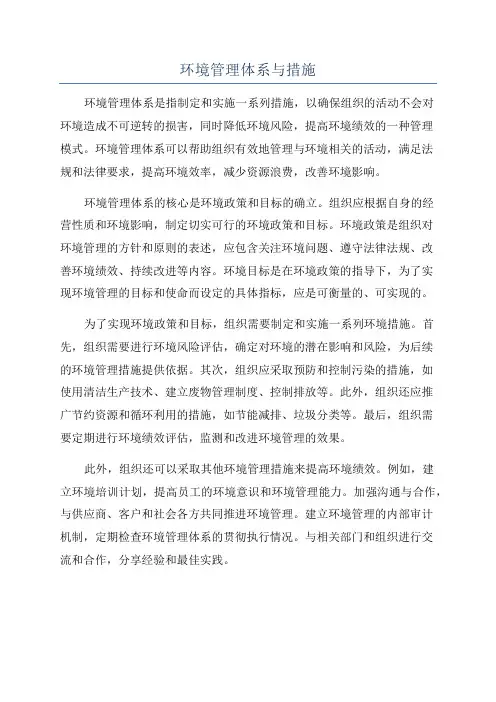 环境管理体系与措施

环境管理体系是指制定和实施一系列措施，以确保组织的活动不会对环境造成不可逆转的损害，同时降低环境风险，提高环境绩效的一种管理模式。环境管理体系可以帮助组织有效地管理与环境相关的活动，满足法规和法律要求，提高环境效率，减少资源浪费，改善环境影响。

环境管理体系的核心是环境政策和目标的确立。组织应根据自身的经营性质和环境影响，制定切实可行的环境政策和目标。环境政策是组织对环境管理的方针和原则的表述，应包含关注环境问题、遵守法律法规、改善环境绩效、持续改进等内容。环境目标是在环境政策的指导下，为了实现环境管理的目标和使命而设定的具体指标，应是可衡量的、可实现的。

为了实现环境政策和目标，组织需要制定和实施一系列环境措施。首先，组织需要进行环境风险评估，确定对环境的潜在影响和风险，为后续的环境管理措施提供依据。其次，组织应采取预防和控制污染的措施，如使用清洁生产技术、建立废物管理制度、控制排放等。此外，组织还应推广节约资源和循环利用的措施，如节能减排、垃圾分类等。最后，组织需要定期进行环境绩效评估，监测和改进环境管理的效果。

此外，组织还可以采取其他环境管理措施来提高环境绩效。例如，建立环境培训计划，提高员工的环境意识和环境管理能力。加强沟通与合作，与供应商、客户和社会各方共同推进环境管理。建立环境管理的内部审计机制，定期检查环境管理体系的贯彻执行情况。与相关部门和组织进行交流和合作，分享经验和最佳实践。